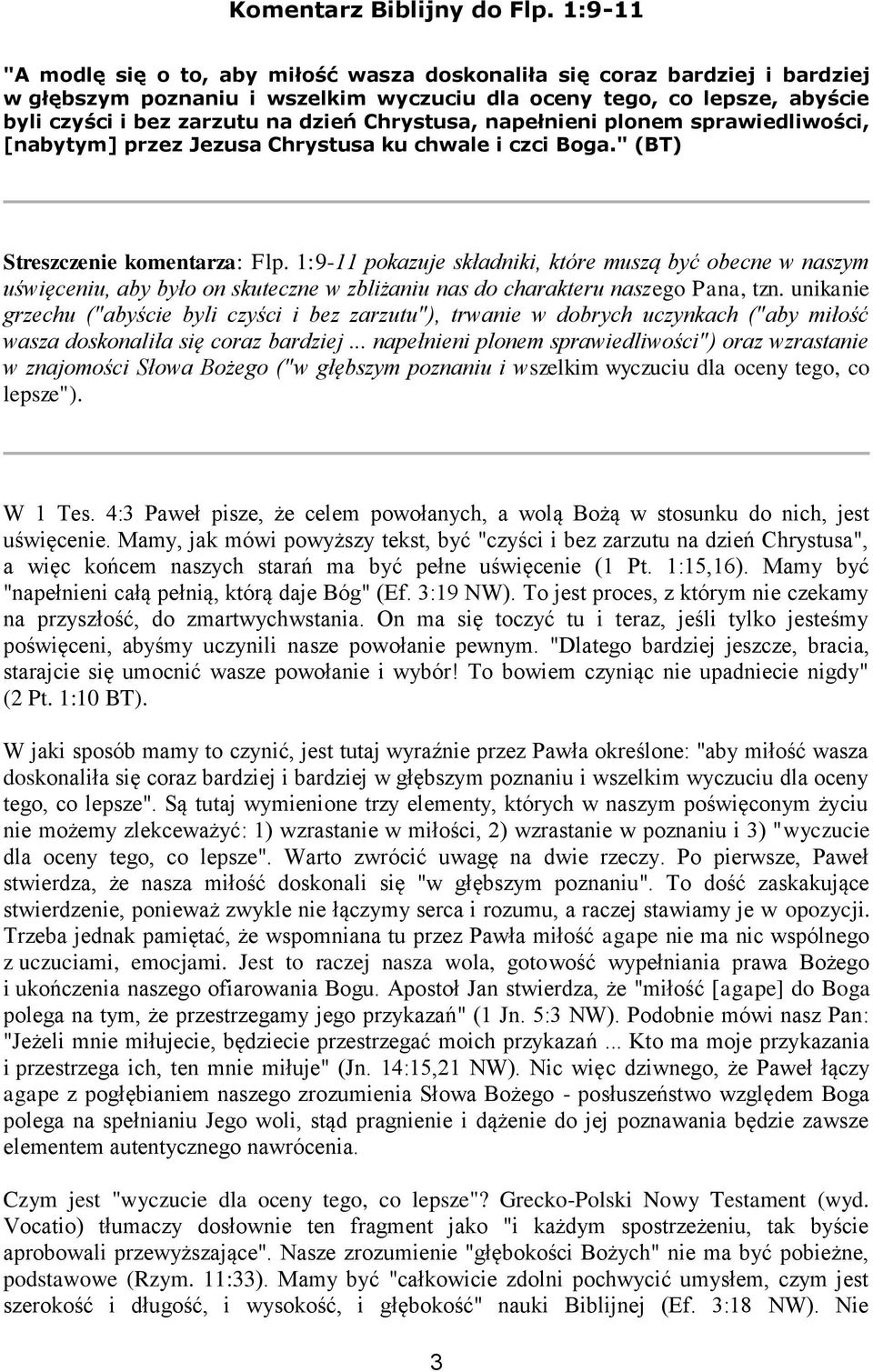 Komentarz Biblijny do Flp. 1:9-11

"A modlę się o to, aby miłość wasza doskonaliła się coraz bardziej i bardziej w głębszym poznaniu i wszelkim wyczuciu dla oceny tego, co lepsze, abyście byli czyści i bez zarzutu na dzień Chrystusa, napełnieni plonem sprawiedliwości, [nabytym] przez Jezusa Chrystusa ku chwale i czci Boga." (BT)

Streszczenie komentarza: Flp. 1:9-11 pokazuje składniki, które muszą być obecne w naszym uświęceniu, aby było on skuteczne w zbliżaniu nas do charakteru naszego Pana, tzn. unikanie grzechu ("abyście byli czyści i bez zarzutu"), trwanie w dobrych uczynkach ("aby miłość wasza doskonaliła się coraz bardziej ... napełnieni plonem sprawiedliwości") oraz wzrastanie w znajomości Słowa Bożego ("w głębszym poznaniu i wszelkim wyczuciu dla oceny tego, co lepsze").

W 1 Tes. 4:3 Paweł pisze, że celem powołanych, a wolą Bożą w stosunku do nich, jest uświęcenie. Mamy, jak mówi powyższy tekst, być "czyści i bez zarzutu na dzień Chrystusa", a więc końcem naszych starań ma być pełne uświęcenie (1 Pt. 1:15,16). Mamy być "napełnieni całą pełnią, którą daje Bóg" (Ef. 3:19 NW). To jest proces, z którym nie czekamy na przyszłość, do zmartwychwstania. On ma się toczyć tu i teraz, jeśli tylko jesteśmy poświęceni, abyśmy uczynili nasze powołanie pewnym. "Dlatego bardziej jeszcze, bracia, starajcie się umocnić wasze powołanie i wybór! To bowiem czyniąc nie upadniecie nigdy" (2 Pt. 1:10 BT).

W jaki sposób mamy to czynić, jest tutaj wyraźnie przez Pawła określone: "aby miłość wasza doskonaliła się coraz bardziej i bardziej w głębszym poznaniu i wszelkim wyczuciu dla oceny tego, co lepsze". Są tutaj wymienione trzy elementy, których w naszym poświęconym życiu nie możemy zlekceważyć: 1) wzrastanie w miłości, 2) wzrastanie w poznaniu i 3) "wyczucie dla oceny tego, co lepsze". Warto zwrócić uwagę na dwie rzeczy. Po pierwsze, Paweł stwierdza, że nasza miłość doskonali się "w głębszym poznaniu". To dość zaskakujące stwierdzenie, ponieważ zwykle nie łączymy serca i rozumu, a raczej stawiamy je w opozycji. Trzeba jednak pamiętać, że wspomniana tu przez Pawła miłość agape nie ma nic wspólnego z uczuciami, emocjami. Jest to raczej nasza wola, gotowość wypełniania prawa Bożego i ukończenia naszego ofiarowania Bogu. Apostoł Jan stwierdza, że "miłość [agape] do Boga polega na tym, że przestrzegamy jego przykazań" (1 Jn. 5:3 NW). Podobnie mówi nasz Pan: "Jeżeli mnie miłujecie, będziecie przestrzegać moich przykazań ... Kto ma moje przykazania i przestrzega ich, ten mnie miłuje" (Jn. 14:15,21 NW). Nic więc dziwnego, że Paweł łączy agape z pogłębianiem naszego zrozumienia Słowa Bożego - posłuszeństwo względem Boga polega na spełnianiu Jego woli, stąd pragnienie i dążenie do jej poznawania będzie zawsze elementem autentycznego nawrócenia.

Czym jest "wyczucie dla oceny tego, co lepsze"? Grecko-Polski Nowy Testament (wyd. Vocatio) tłumaczy dosłownie ten fragment jako "i każdym spostrzeżeniu, tak byście aprobowali przewyższające". Nasze zrozumienie "głębokości Bożych" nie ma być pobieżne, podstawowe (Rzym. 11:33). Mamy być "całkowicie zdolni pochwycić umysłem, czym jest szerokość i długość, i wysokość, i głębokość" nauki Biblijnej (Ef. 3:18 NW). Nie

3